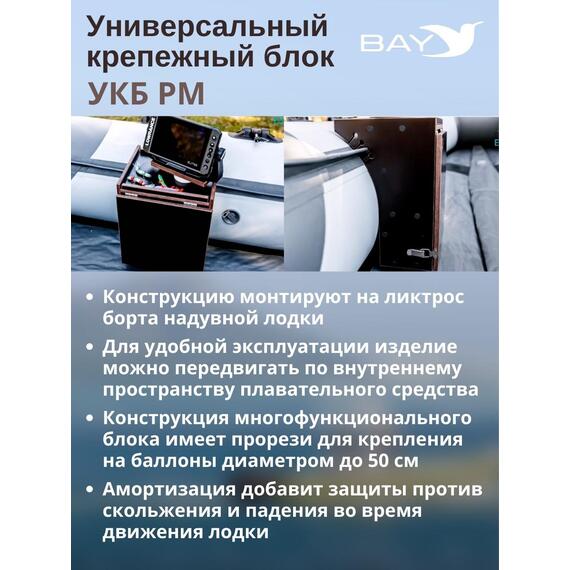 Универсальный крепежный блок
УКБ РМ

BAY

LOWRANCE

• Конструкцию монтируют на ликтрос борта надувной лодки
• Для удобной эксплуатации изделие можно передвигать по внутреннему пространству плавательного средства
• Конструкция многофункционального блока имеет прорези для крепления на баллоны диаметром до 50 см
• Амортизация добавит защиты против скольжения и падения во время движения лодки